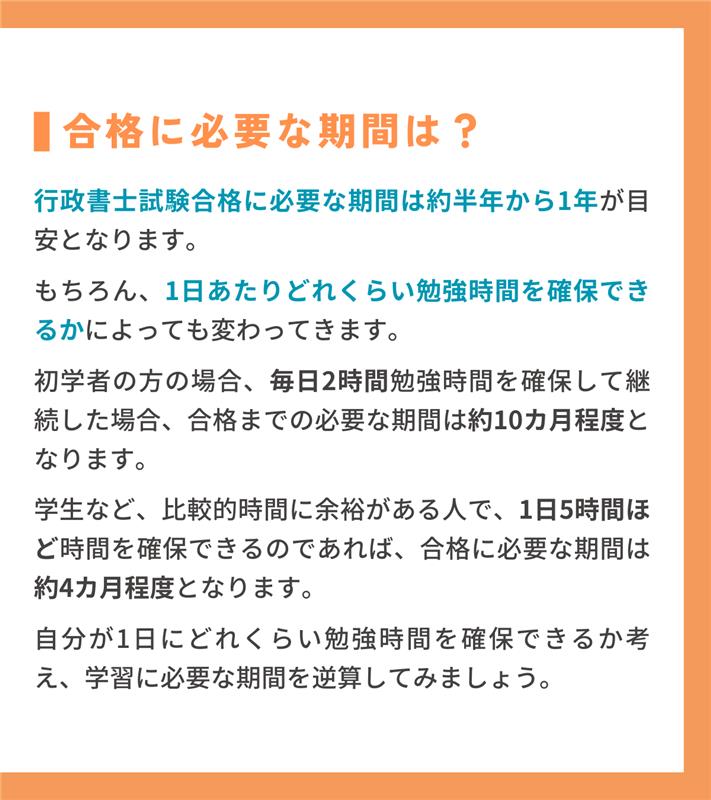 合格に必要な期間は？

行政書士試験合格に必要な期間は約半年から1年が目安となります。

もちろん、1日あたりどれくらい勉強時間を確保できるかによっても変わってきます。

初学者の方の場合、毎日2時間勉強時間を確保して継続した場合、合格までの必要な期間は約10カ月程度となります。

学生など、比較的時間に余裕がある人で、1日5時間ほど時間を確保できるのであれば、合格に必要な期間は約4カ月程度となります。

自分が1日にどれくらい勉強時間を確保できるか考え、学習に必要な期間を逆算してみましょう。